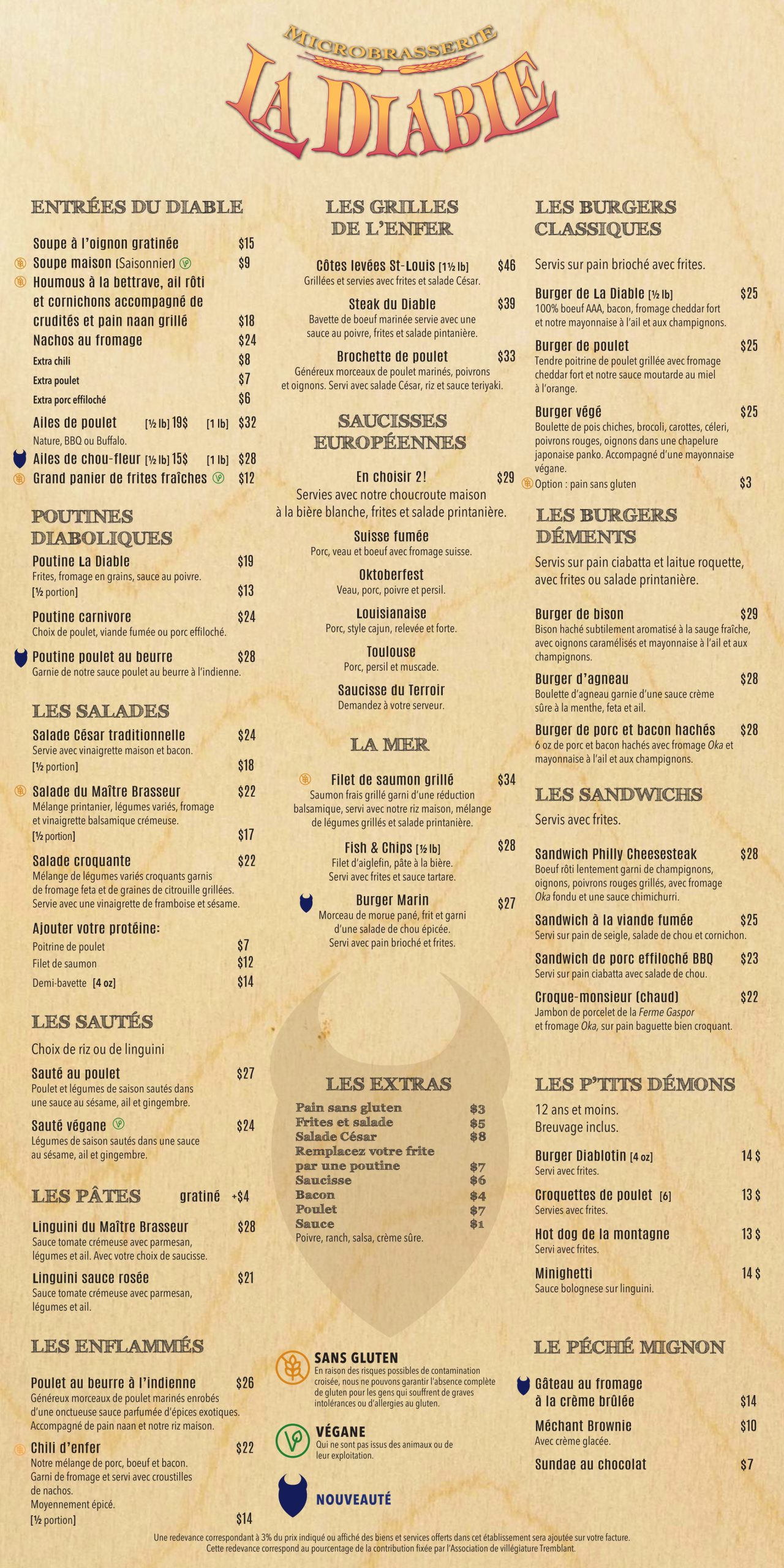 MICROBRASSERIE
LA DIABLE

ENTRÉES DU DIABLE

Soupe à l'oignon gratinée $15
Soupe maison (Saisonnier) $9
Houmous à la bettrave, ail rôti et cornichons accompagné de crudités et pain naan grillé $18
Nachos au fromage $24
Extra chili $8
Extra poulet $7
Extra porc effiloché $6
Ailes de poulet [½ lb] 19$ [1 lb] $32
Nature, BBQ ou Buffalo.
Ailes de chou-fleur [½ lb] 15$ [1 lb] $28
Grand panier de frites fraîches $12

POUTINES DIABOLIQUES

Poutine La Diable $19
Frites, fromage en grains, sauce au poivre.
[½ portion] $13
Poutine carnivore $24
Choix de poulet, viande fumée ou porc effiloché.
Poutine poulet au beurre $28
Garnie de notre sauce poulet au beurre à l'indienne.

LES SALADES

Salade César traditionnelle $24
Servie avec vinaigrette maison et bacon.
[½ portion] $18
Salade du Maître Brasseur $22
Mélange printanier, légumes variés, fromage et vinaigrette balsamique crémeuse.
[½ portion] $17
Salade croquante $22
Mélange de légumes variés croquants garnis de fromage feta et de graines de citrouille grillées. Servie avec une vinaigrette de framboise et sésame.
Ajouter votre protéine:
Poitrine de poulet $7
Filet de saumon $12
Demi-bavette [4 oz] $14

LES SAUTÉS

Choix de riz ou de linguini
Sauté au poulet $27
Poulet et légumes de saison sautés dans une sauce au sésame, ail et gingembre.
Sauté végane $24
Légumes de saison sautés dans une sauce au sésame, ail et gingembre.

LES PÂTES gratiné +$4

Linguini du Maître Brasseur $28
Sauce tomate crémeuse avec parmesan, légumes et ail. Avec votre choix de saucisse.
Linguini sauce rosée $21
Sauce tomate crémeuse avec parmesan, légumes et ail.

LES ENFLAMMÉS

Poulet au beurre à l'indienne $26
Généreux morceaux de poulet marinés enrobés d'une onctueuse sauce parfumée d'épices exotiques. Accompagné de pain naan et notre riz maison.
Chili d'enfer $22
Notre mélange de porc, boeuf et bacon. Garni de fromage et servi avec croustilles de nachos.
Moyennement épicé.
[½ portion] $14

LES GRILLES DE L'ENFER

Côtes levées St-Louis [1½ lb] $46
Grillées et servies avec frites et salade César.
Steak du Diable $39
Bavette de boeuf marinée servie avec une sauce au poivre, frites et salade pintanière.
Brochette de poulet $33
Généreux morceaux de poulet marinés, poivrons et oignons. Servi avec salade César, riz et sauce teriyaki.

SAUCISSES EUROPÉENNES

En choisir 2! $29
Servies avec notre choucroute maison à la bière blanche, frites et salade printanière.
Suisse fumée
Porc, veau et boeuf avec fromage suisse.
Oktoberfest
Veau, porc, poivre et persil.
Louisianaise
Porc, style cajun, relevée et forte.
Toulouse
Porc, persil et muscade.
Saucisse du Terroir
Demandez à votre serveur.

LA MER

Filet de saumon grillé $34
Saumon frais grillé garni d'une réduction balsamique, servi avec notre riz maison, mélange de légumes grillés et salade printanière.
Fish & Chips [½ lb] $28
Filet d'aiglefin, pâte à la bière. Servi avec frites et sauce tartare.
Burger Marin $27
Morceau de morue pané, frit et garni d'une salade de chou épicée. Servi avec pain brioché et frites.

LES EXTRAS

Pain sans gluten $3
Frites et salade $5
Salade César $8
Remplacez votre frite par une poutine $7
Saucisse $6
Bacon $4
Poulet $7
Sauce $1
Poivre, ranch, salsa, crème sûre.

SANS GLUTEN
En raison des risques possibles de contamination croisée, nous ne pouvons garantir l'absence complète de gluten pour les gens qui souffrent de graves intolérances ou d'allergies au gluten.
VÉGANE
Qui ne sont pas issus des animaux ou de leur exploitation.
NOUVEAUTÉ

LES BURGERS CLASSIQUES

Servis sur pain brioché avec frites.
Burger de La Diable [½ lb] $25
100% boeuf AAA, bacon, fromage cheddar fort et notre mayonnaise à l'ail et aux champignons.
Burger de poulet $25
Tendre poitrine de poulet grillée avec fromage cheddar fort et notre sauce moutarde au miel à l'orange.
Burger végé $25
Boulette de pois chiches, brocoli, carottes, céleri, poivrons rouges, oignons dans une chapelure japonaise panko. Accompagné d'une mayonnaise végane.
Option : pain sans gluten $3

LES BURGERS DÉMENTS

Servis sur pain ciabatta et laitue roquette, avec frites ou salade printanière.
Burger de bison $29
Bison haché subtilement aromatisé à la sauge fraîche, avec oignons caramélisés et mayonnaise à l'ail et aux champignons.
Burger d'agneau $28
Boulette d'agneau garnie d'une sauce crème sûre à la menthe, feta et ail.
Burger de porc et bacon hachés $28
6 oz de porc et bacon hachés avec fromage Oka et mayonnaise à l'ail et aux champignons.

LES SANDWICHS

Servis avec frites.
Sandwich Philly Cheesesteak $28
Boeuf rôti lentement garni de champignons, oignons, poivrons rouges grillés, avec fromage Oka fondu et une sauce chimichurri.
Sandwich à la viande fumée $25
Servi sur pain de seigle, salade de chou et cornichon.
Sandwich de porc effiloché BBQ $23
Servi sur pain ciabatta avec salade de chou.
Croque-monsieur (chaud) $22
Jambon de porcelet de la Ferme Gaspor et fromage Oka, sur pain baguette bien croquant.

LES P'TITS DÉMONS

12 ans et moins.
Breuvage inclus.
Burger Diablotin [4 oz] 14 $
Servi avec frites.
Croquettes de poulet [6] 13 $
Servies avec frites.
Hot dog de la montagne 13 $
Servi avec frites.
Minighetti 14 $
Sauce bolognese sur linguini.

LE PÉCHÉ MIGNON

Gâteau au fromage à la crème brûlée $14
Méchant Brownie $10
Avec crème glacée.
Sundae au chocolat $7

Une redevance correspondant à 3% du prix indiqué ou affiché des biens et services offerts dans cet établissement sera ajoutée sur votre facture. Cette redevance correspond au pourcentage de la contribution fixée par l'Association de villégiature Tremblant.